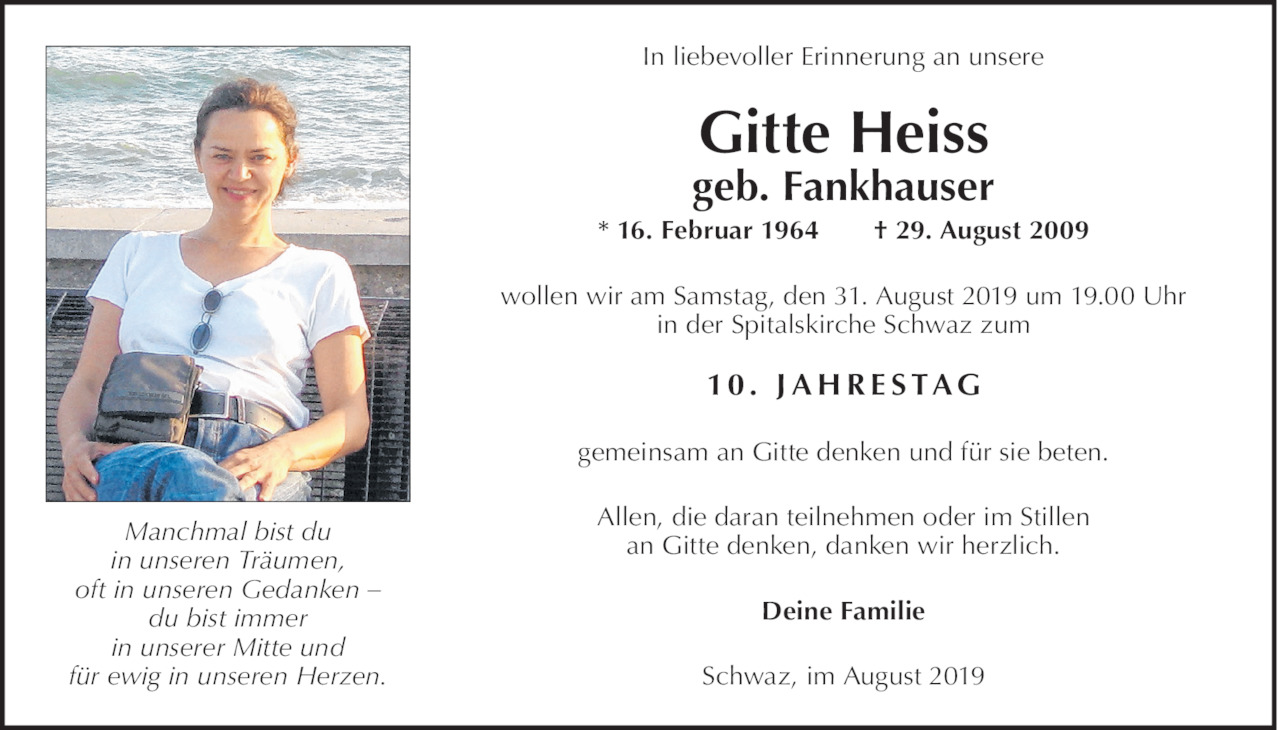 Manchmal bist du
in unseren Träumen,
oft in unseren Gedanken –
du bist immer
in unserer Mitte und
für ewig in unseren Herzen.

In liebevoller Erinnerung an unsere

Gitte Heiss
geb. Fankhauser

* 16. Februar 1964 † 29. August 2009

wollen wir am Samstag, den 31. August 2019 um 19.00 Uhr in der Spitalskirche Schwaz zum

10. JAHRESTAG

gemeinsam an Gitte denken und für sie beten.

Allen, die daran teilnehmen oder im Stillen an Gitte denken, danken wir herzlich.

Deine Familie

Schwaz, im August 2019